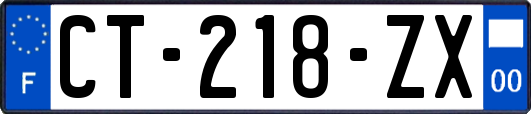 F
CT-218-ZX
00